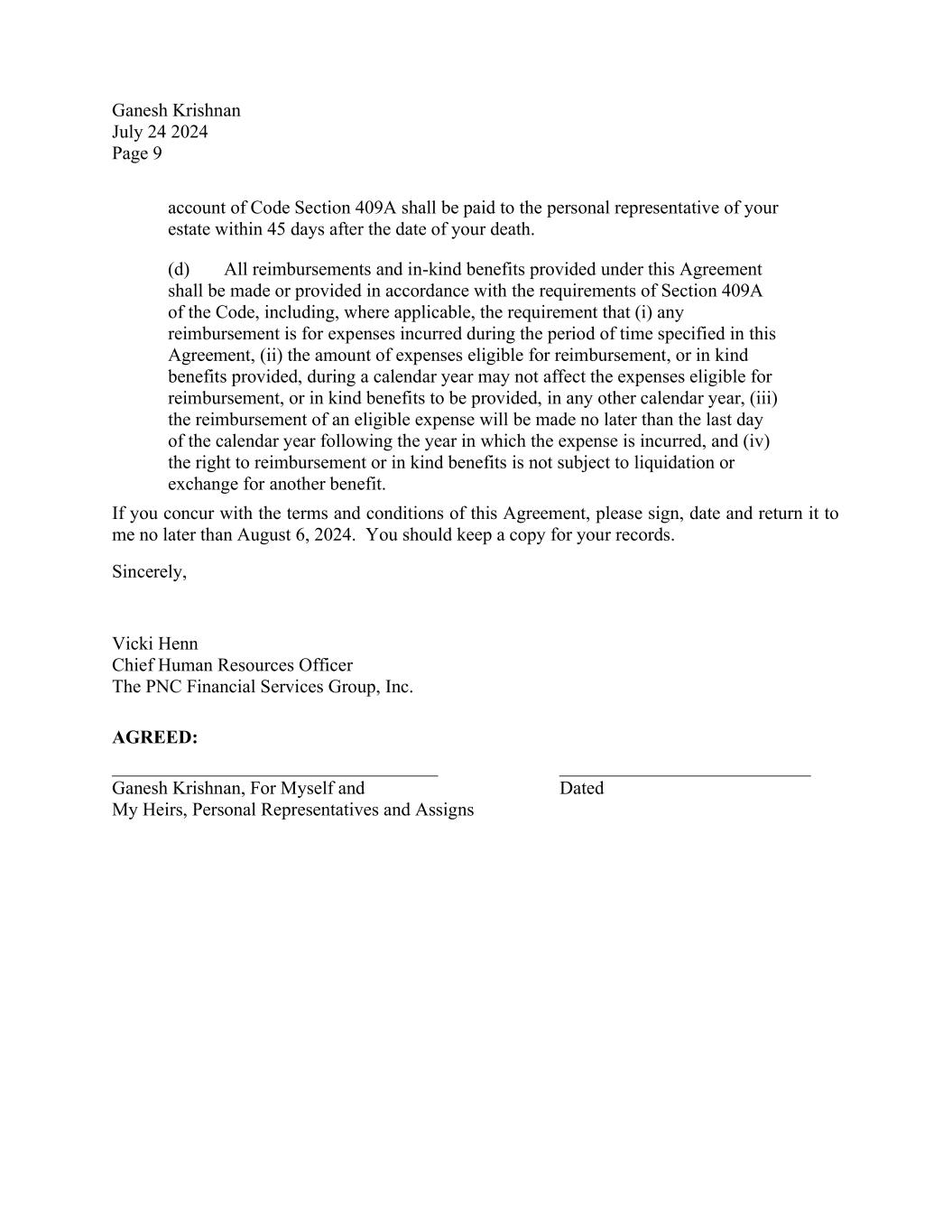 Ganesh Krishnan
July 24 2024
Page 9

account of Code Section 409A shall be paid to the personal representative of your estate within 45 days after the date of your death.

(d) All reimbursements and in-kind benefits provided under this Agreement shall be made or provided in accordance with the requirements of Section 409A of the Code, including, where applicable, the requirement that (i) any reimbursement is for expenses incurred during the period of time specified in this Agreement, (ii) the amount of expenses eligible for reimbursement, or in kind benefits provided, during a calendar year may not affect the expenses eligible for reimbursement, or in kind benefits to be provided, in any other calendar year, (iii) the reimbursement of an eligible expense will be made no later than the last day of the calendar year following the year in which the expense is incurred, and (iv) the right to reimbursement or in kind benefits is not subject to liquidation or exchange for another benefit.

If you concur with the terms and conditions of this Agreement, please sign, date and return it to me no later than August 6, 2024. You should keep a copy for your records.

Sincerely,

Vicki Henn
Chief Human Resources Officer
The PNC Financial Services Group, Inc.

AGREED:

Ganesh Krishnan, For Myself and
My Heirs, Personal Representatives and Assigns

Dated